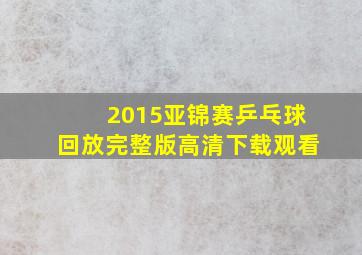 2015亚锦赛乒乓球
回放完整版高清下载观看